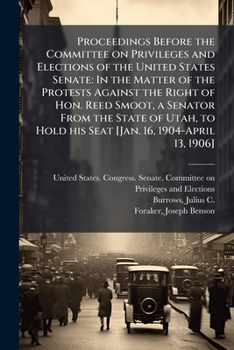 Proceedings Before the Committee on Privileges and Elections of the United States Senate: In the Matter of the Protests Against the Right of Hon. Reed Smoot, a Senator From the State of Utah, to Hold his Seat [Jan. 16, 1904-April 13, 1906]

United States. Congress. Senate. Committee on Privileges and Elections
Burrows, Julius C.
Foraker, Joseph Benson